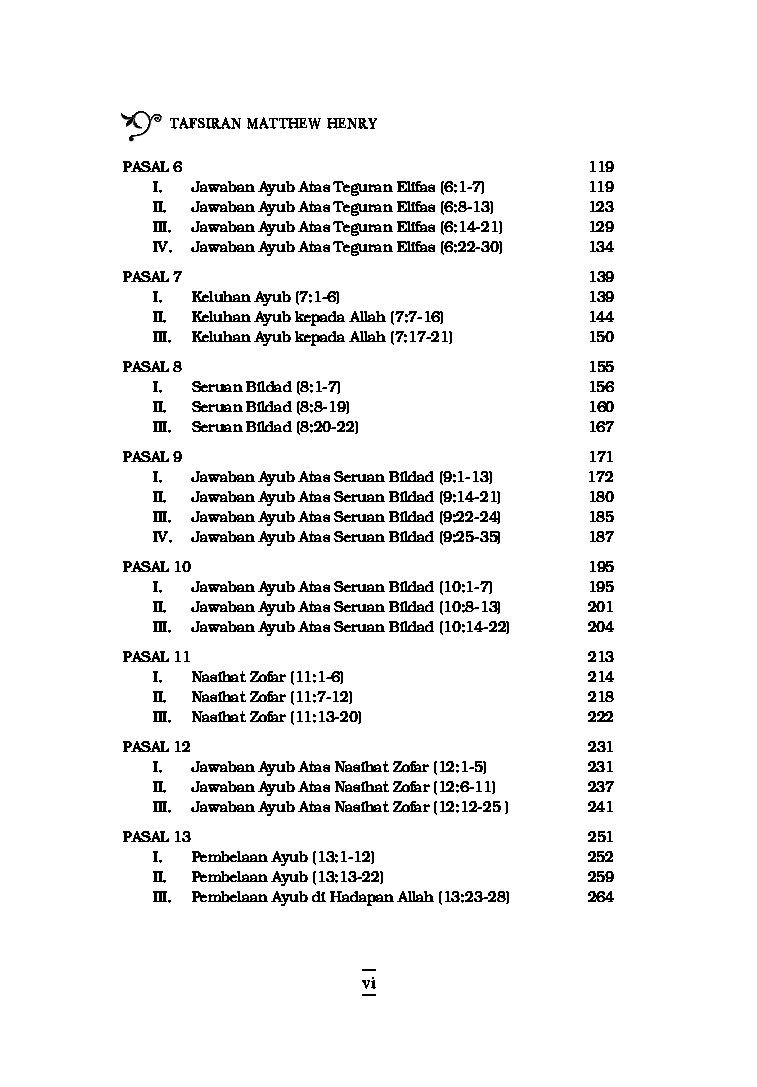 TAFSIRAN MATTHEW HENRY

PASAL 6 119
I. Jawaban Ayub Atas Teguran Elifas (6:1-7) 119
II. Jawaban Ayub Atas Teguran Elifas (6:8-13) 123
III. Jawaban Ayub Atas Teguran Elifas (6:14-21) 129
IV. Jawaban Ayub Atas Teguran Elifas (6:22-30) 134

PASAL 7 139
I. Keluhan Ayub (7:1-6) 139
II. Keluhan Ayub kepada Allah (7:7-16) 144
III. Keluhan Ayub kepada Allah (7:17-21) 150

PASAL 8 155
I. Seruan Bildad (8:1-7) 156
II. Seruan Bildad (8:8-19) 160
III. Seruan Bildad (8:20-22) 167

PASAL 9 171
I. Jawaban Ayub Atas Seruan Bildad (9:1-13) 172
II. Jawaban Ayub Atas Seruan Bildad (9:14-21) 180
III. Jawaban Ayub Atas Seruan Bildad (9:22-24) 185
IV. Jawaban Ayub Atas Seruan Bildad (9:25-35) 187

PASAL 10 195
I. Jawaban Ayub Atas Seruan Bildad (10:1-7) 195
II. Jawaban Ayub Atas Seruan Bildad (10:8-13) 201
III. Jawaban Ayub Atas Seruan Bildad (10:14-22) 204

PASAL 11 213
I. Nasihat Zofar (11:1-6) 214
II. Nasihat Zofar (11:7-12) 218
III. Nasihat Zofar (11:13-20) 222

PASAL 12 231
I. Jawaban Ayub Atas Nasihat Zofar (12:1-5) 231
II. Jawaban Ayub Atas Nasihat Zofar (12:6-11) 237
III. Jawaban Ayub Atas Nasihat Zofar (12:12-25 ) 241

PASAL 13 251
I. Pembelaan Ayub (13:1-12) 252
II. Pembelaan Ayub (13:13-22) 259
III. Pembelaan Ayub di Hadapan Allah (13:23-28) 264

vi